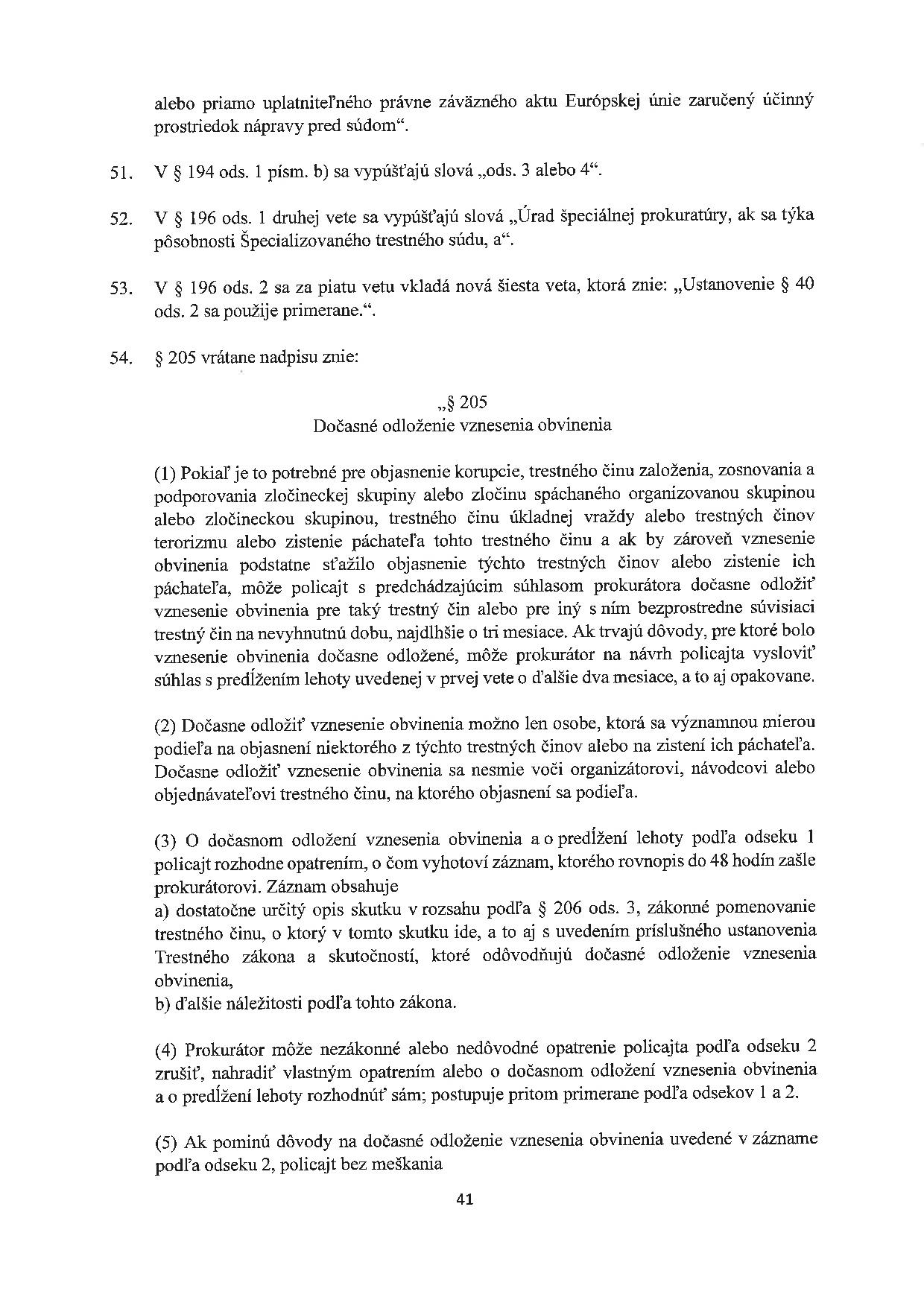 alebo priamo uplatniteľného právne záväzného aktu Európskej únie zaručený účinný prostriedok nápravy pred súdom“.

51. V § 194 ods. 1 písm. b) sa vypúšťajú slová „ods. 3 alebo 4“.

52. V § 196 ods. 1 druhej vete sa vypúšťajú slová „Úrad špeciálnej prokuratúry, ak sa týka pôsobnosti Špecializovaného trestného súdu, a“.

53. V § 196 ods. 2 sa za piatu vetu vkladá nová šiesta veta, ktorá znie: „Ustanovenie § 40 ods. 2 sa použije primerane.“.

54. § 205 vrátane nadpisu znie:

„§ 205
Dočasné odloženie vznesenia obvinenia

(1) Pokiaľ je to potrebné pre objasnenie korupcie, trestného činu založenia, zosnovania a podporovania zločineckej skupiny alebo zločinu spáchaného organizovanou skupinou alebo zločineckou skupinou, trestného činu úkladnej vraždy alebo trestných činov terorizmu alebo zistenie páchateľa tohto trestného činu a ak by zároveň vznesenie obvinenia podstatne sťažilo objasnenie týchto trestných činov alebo zistenie ich páchateľa, môže policajt s predchádzajúcim súhlasom prokurátora dočasne odložiť vznesenie obvinenia pre taký trestný čin alebo pre iný s ním bezprostredne súvisiaci trestný čin na nevyhnutnú dobu, najdlhšie o tri mesiace. Ak trvajú dôvody, pre ktoré bolo vznesenie obvinenia dočasne odložené, môže prokurátor na návrh policajta vysloviť súhlas s predĺžením lehoty uvedenej v prvej vete o ďalšie dva mesiace, a to aj opakovane.

(2) Dočasne odložiť vznesenie obvinenia možno len osobe, ktorá sa významnou mierou podieľa na objasnení niektorého z týchto trestných činov alebo na zistení ich páchateľa. Dočasne odložiť vznesenie obvinenia sa nesmie voči organizátorovi, návodcovi alebo objednávateľovi trestného činu, na ktorého objasnení sa podieľa.

(3) O dočasnom odložení vznesenia obvinenia a o predĺžení lehoty podľa odseku 1 policajt rozhodne opatrením, o čom vyhotoví záznam, ktorého rovnopis do 48 hodín zašle prokurátorovi. Záznam obsahuje
a) dostatočne určitý opis skutku v rozsahu podľa § 206 ods. 3, zákonné pomenovanie trestného činu, o ktorý v tomto skutku ide, a to aj s uvedením príslušného ustanovenia Trestného zákona a skutočností, ktoré odôvodňujú dočasné odloženie vznesenia obvinenia,
b) ďalšie náležitosti podľa tohto zákona.

(4) Prokurátor môže nezákonné alebo nedôvodné opatrenie policajta podľa odseku 2 zrušiť, nahradiť vlastným opatrením alebo o dočasnom odložení vznesenia obvinenia a o predĺžení lehoty rozhodnúť sám; postupuje pritom primerane podľa odsekov 1 a 2.

(5) Ak pominú dôvody na dočasné odloženie vznesenia obvinenia uvedené v zázname podľa odseku 2, policajt bez meškania

41